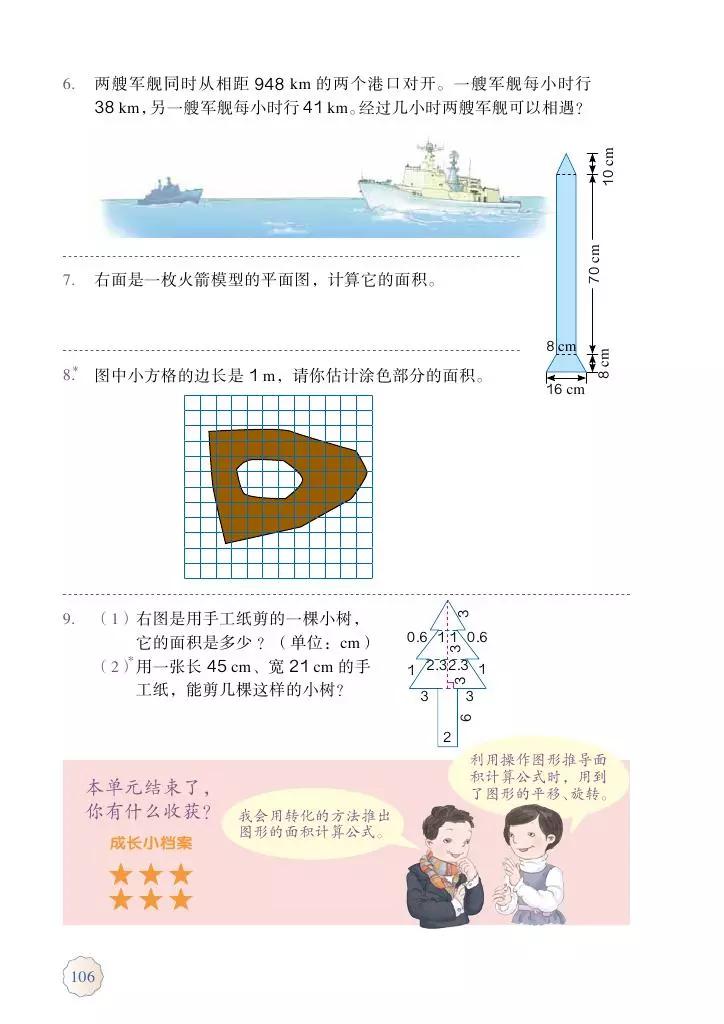 6. 两艘军舰同时从相距 948 km 的两个港口对开。一艘军舰每小时行 38 km，另一艘军舰每小时行 41 km。经过几小时两艘军舰可以相遇？

10 cm
70 cm
8 cm
8 cm
16 cm

7. 右面是一枚火箭模型的平面图，计算它的面积。

8.* 图中小方格的边长是 1 m，请你估计涂色部分的面积。

9. （1）右图是用手工纸剪的一棵小树，它的面积是多少？（单位：cm）
（2）* 用一张长 45 cm、宽 21 cm 的手工纸，能剪几棵这样的小树？

3
0.6 1.1 0.6
3
1 2.3 2.3 1
3
3 3
6
2

本单元结束了，你有什么收获？
成长小档案

我会用转化的方法推出图形的面积计算公式。

利用操作图形推导面积计算公式时，用到了图形的平移、旋转。

106